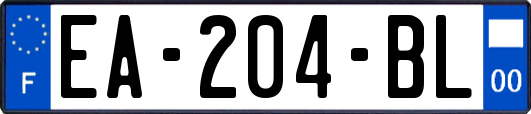 F
EA-204-BL
00